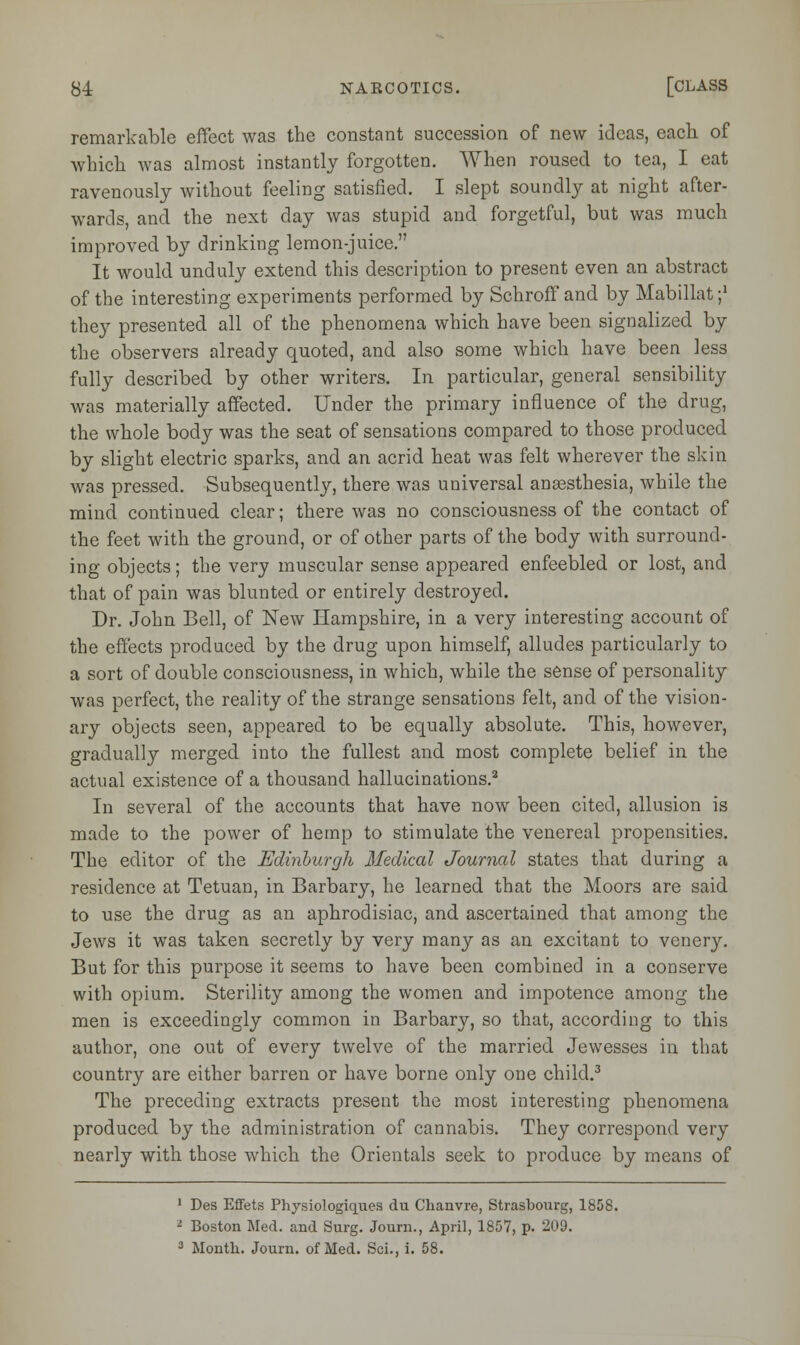 84 NARCOTICS. [CLASS

remarkable effect was the constant succession of new ideas, each of which was almost instantly forgotten. When roused to tea, I eat ravenously without feeling satisfied. I slept soundly at night afterwards, and the next day was stupid and forgetful, but was much improved by drinking lemon-juice."

It would unduly extend this description to present even an abstract of the interesting experiments performed by Schroff and by Mabillat;$^1$ they presented all of the phenomena which have been signalized by the observers already quoted, and also some which have been less fully described by other writers. In particular, general sensibility was materially affected. Under the primary influence of the drug, the whole body was the seat of sensations compared to those produced by slight electric sparks, and an acrid heat was felt wherever the skin was pressed. Subsequently, there was universal anæsthesia, while the mind continued clear; there was no consciousness of the contact of the feet with the ground, or of other parts of the body with surrounding objects; the very muscular sense appeared enfeebled or lost, and that of pain was blunted or entirely destroyed.

Dr. John Bell, of New Hampshire, in a very interesting account of the effects produced by the drug upon himself, alludes particularly to a sort of double consciousness, in which, while the sense of personality was perfect, the reality of the strange sensations felt, and of the visionary objects seen, appeared to be equally absolute. This, however, gradually merged into the fullest and most complete belief in the actual existence of a thousand hallucinations.$^2$

In several of the accounts that have now been cited, allusion is made to the power of hemp to stimulate the venereal propensities. The editor of the Edinburgh Medical Journal states that during a residence at Tetuan, in Barbary, he learned that the Moors are said to use the drug as an aphrodisiac, and ascertained that among the Jews it was taken secretly by very many as an excitant to venery. But for this purpose it seems to have been combined in a conserve with opium. Sterility among the women and impotence among the men is exceedingly common in Barbary, so that, according to this author, one out of every twelve of the married Jewesses in that country are either barren or have borne only one child.$^3$

The preceding extracts present the most interesting phenomena produced by the administration of cannabis. They correspond very nearly with those which the Orientals seek to produce by means of

$^1$ Des Effets Physiologiques du Chanvre, Strasbourg, 1858.
$^2$ Boston Med. and Surg. Journ., April, 1857, p. 209.
$^3$ Month. Journ. of Med. Sci., i. 58.